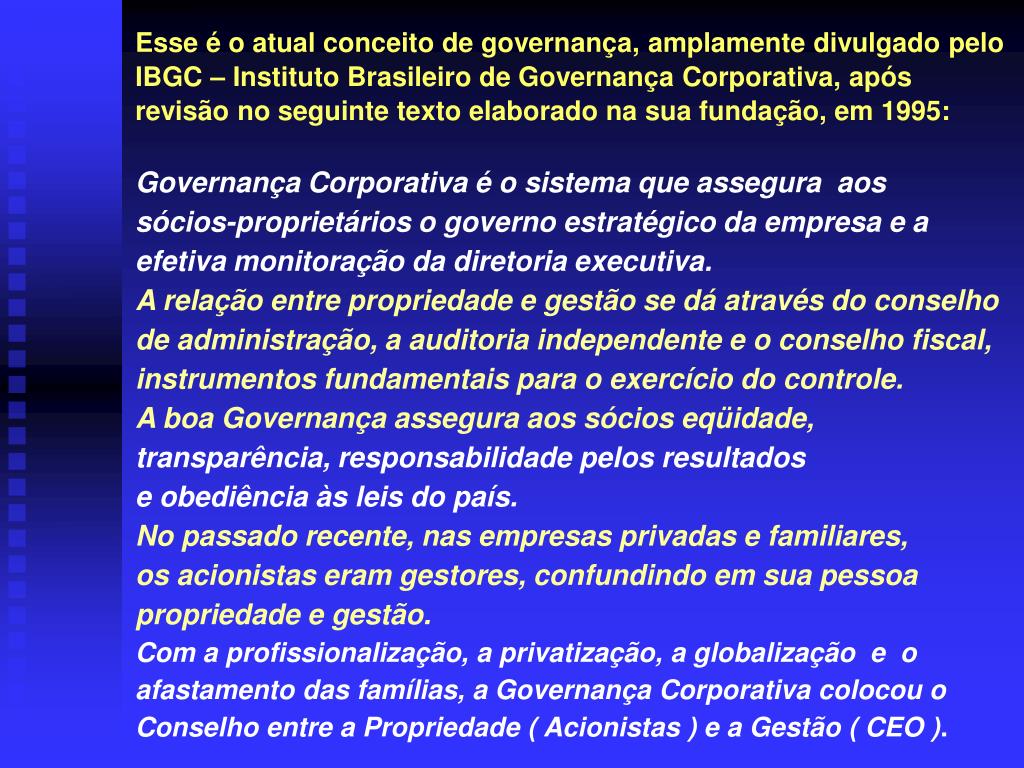 Esse é o atual conceito de governança, amplamente divulgado pelo IBGC – Instituto Brasileiro de Governança Corporativa, após revisão no seguinte texto elaborado na sua fundação, em 1995:

Governança Corporativa é o sistema que assegura aos sócios-proprietários o governo estratégico da empresa e a efetiva monitoração da diretoria executiva.
A relação entre propriedade e gestão se dá através do conselho de administração, a auditoria independente e o conselho fiscal, instrumentos fundamentais para o exercício do controle.
A boa Governança assegura aos sócios eqüidade, transparência, responsabilidade pelos resultados e obediência às leis do país.
No passado recente, nas empresas privadas e familiares, os acionistas eram gestores, confundindo em sua pessoa propriedade e gestão.
Com a profissionalização, a privatização, a globalização e o afastamento das famílias, a Governança Corporativa colocou o Conselho entre a Propriedade ( Acionistas ) e a Gestão ( CEO ).